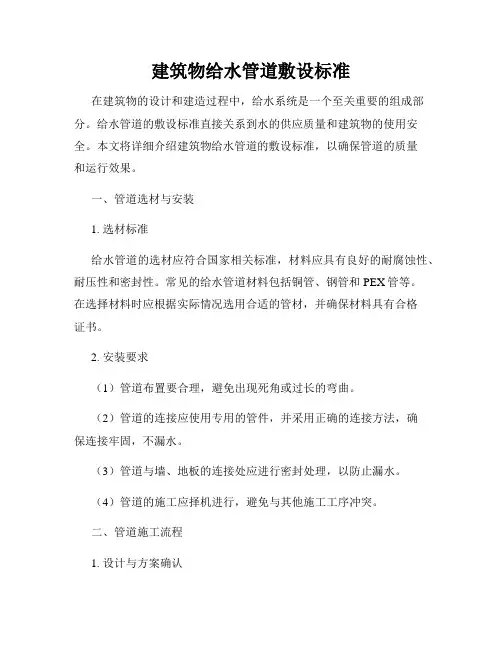 建筑物给水管道敷设标准

在建筑物的设计和建造过程中，给水系统是一个至关重要的组成部分。给水管道的敷设标准直接关系到水的供应质量和建筑物的使用安全。本文将详细介绍建筑物给水管道的敷设标准，以确保管道的质量和运行效果。

一、管道选材与安装

1. 选材标准

给水管道的选材应符合国家相关标准，材料应具有良好的耐腐蚀性、耐压性和密封性。常见的给水管道材料包括铜管、钢管和PEX管等。在选择材料时应根据实际情况选用合适的管材，并确保材料具有合格证书。

2. 安装要求

（1）管道布置要合理，避免出现死角或过长的弯曲。

（2）管道的连接应使用专用的管件，并采用正确的连接方法，确保连接牢固，不漏水。

（3）管道与墙、地板的连接处应进行密封处理，以防止漏水。

（4）管道的施工应择机进行，避免与其他施工工序冲突。

二、管道施工流程

1. 设计与方案确认